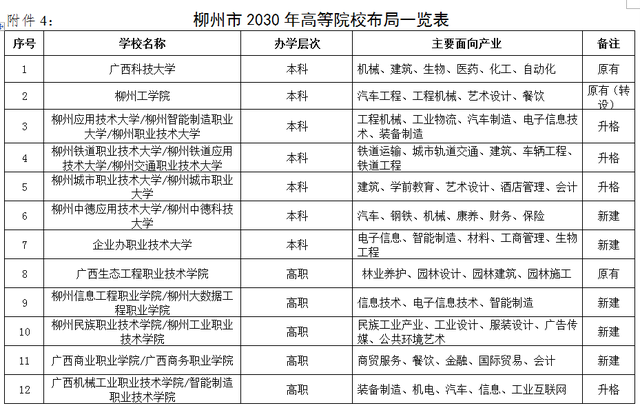 附件 4:

柳州市 2030 年高等院校布局一览表

| 序号 | 学校名称 | 办学层次 | 主要面向产业 | 备注 |
|---|---|---|---|---|
| 1 | 广西科技大学 | 本科 | 机械、建筑、生物、医药、化工、自动化 | 原有 |
| 2 | 柳州工学院 | 本科 | 汽车工程、工程机械、艺术设计、餐饮 | 原有（转设） |
| 3 | 柳州应用技术大学/柳州智能制造职业大学/柳州职业技术大学 | 本科 | 工程机械、工业物流、汽车制造、电子信息技术、装备制造 | 升格 |
| 4 | 柳州铁道职业技术大学/柳州铁道应用技术大学/柳州交通职业技术大学 | 本科 | 铁道运输、城市轨道交通、建筑、车辆工程、铁道工程 | 升格 |
| 5 | 柳州城市职业技术大学/柳州城市职业大学 | 本科 | 建筑、学前教育、艺术设计、酒店管理、会计 | 升格 |
| 6 | 柳州中德应用技术大学/柳州中德科技大学 | 本科 | 汽车、钢铁、机械、康养、财务、保险 | 新建 |
| 7 | 企业办职业技术大学 | 本科 | 电子信息、智能制造、材料、工商管理、生物工程 | 新建 |
| 8 | 广西生态工程职业技术学院 | 高职 | 林业养护、园林设计、园林建筑、园林施工 | 原有 |
| 9 | 柳州信息工程职业学院/柳州大数据工程职业学院 | 高职 | 信息技术、电子信息技术、智能制造 | 新建 |
| 10 | 柳州民族职业技术学院/柳州工业职业技术学院 | 高职 | 民族工业产业、工业设计、服装设计、广告传媒、公共环境艺术 | 新建 |
| 11 | 广西商业职业学院/广西商务职业学院 | 高职 | 商贸服务、餐饮、金融、国际贸易、会计 | 新建 |
| 12 | 广西机械工业职业技术学院/智能制造职业技术学院 | 高职 | 装备制造、机电、汽车、信息、工业互联网 | 升格 |